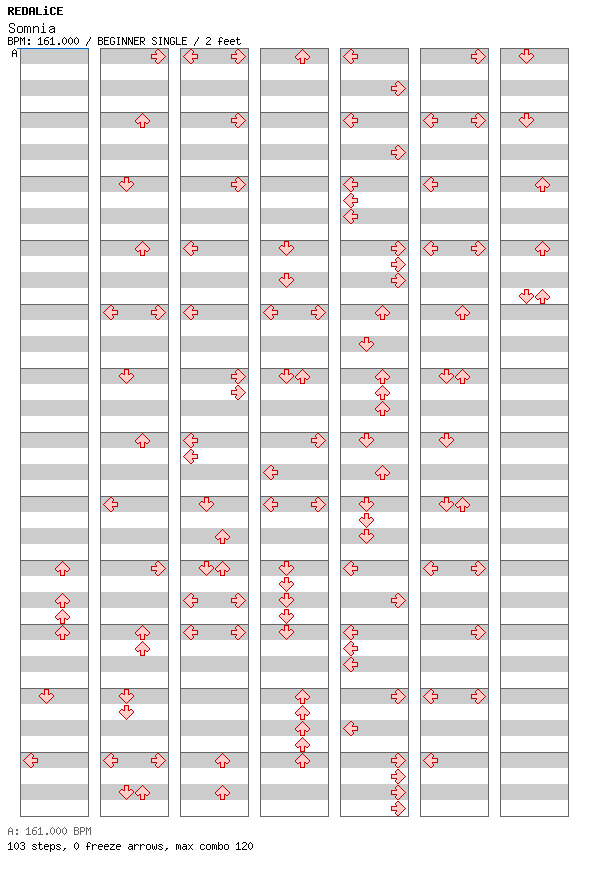 REDALiCE
Somnia
BPM: 161.000 / BEGINNER SINGLE / 2 feet
A

A: 161.000 BPM
103 steps, 0 freeze arrows, max combo 120